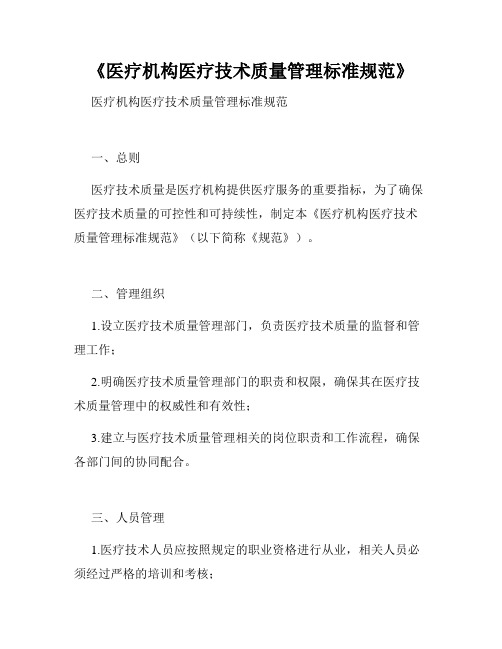 《医疗机构医疗技术质量管理标准规范》

医疗机构医疗技术质量管理标准规范

一、总则

医疗技术质量是医疗机构提供医疗服务的重要指标，为了确保医疗技术质量的可控性和可持续性，制定本《医疗机构医疗技术质量管理标准规范》（以下简称《规范》）。

二、管理组织

1.设立医疗技术质量管理部门，负责医疗技术质量的监督和管理工作；

2.明确医疗技术质量管理部门的职责和权限，确保其在医疗技术质量管理中的权威性和有效性；

3.建立与医疗技术质量管理相关的岗位职责和工作流程，确保各部门间的协同配合。

三、人员管理

1.医疗技术人员应按照规定的职业资格进行从业，相关人员必须经过严格的培训和考核；